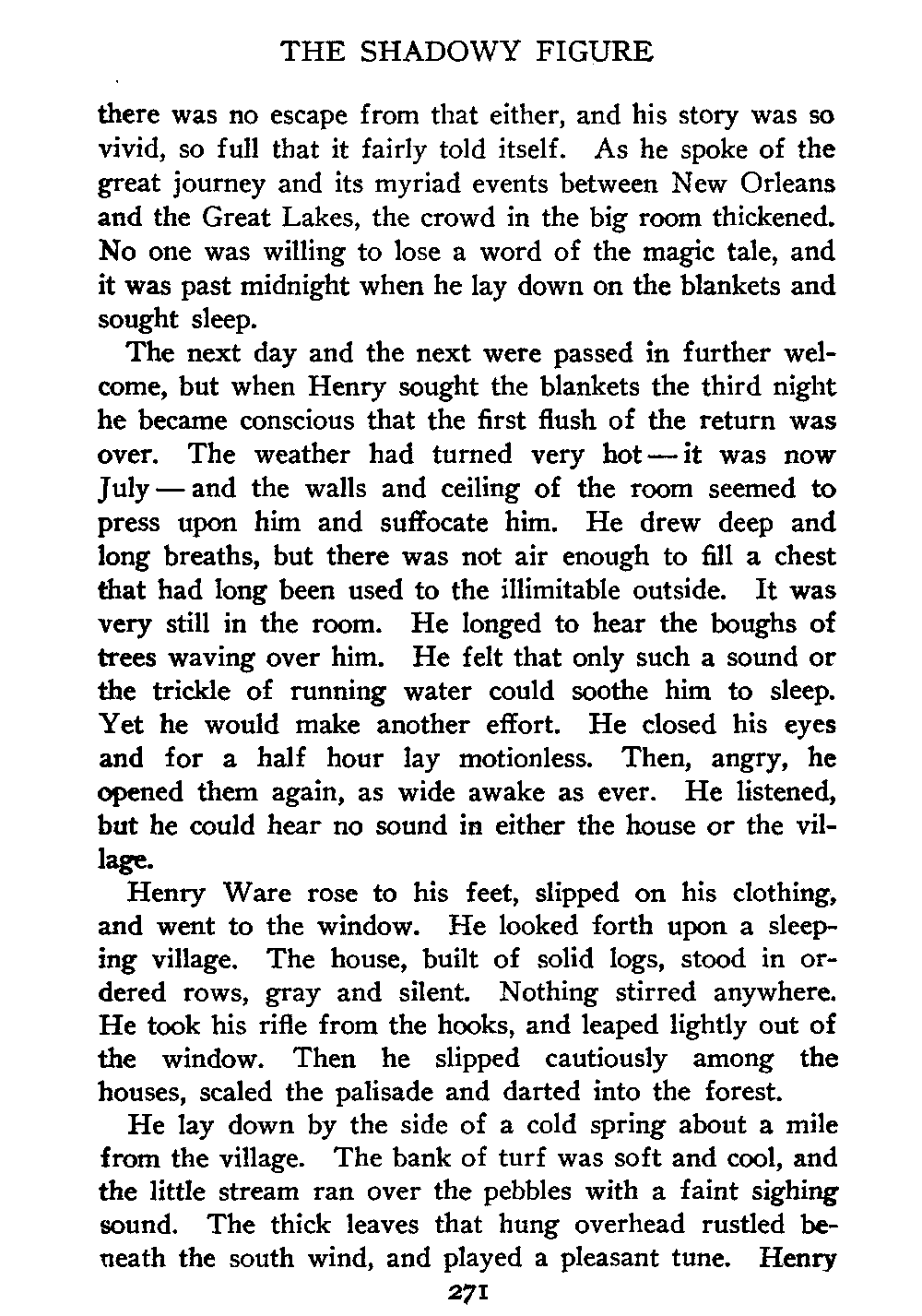 THE SHADOWY FIGURE

there was no escape from that either, and his story was so vivid, so full that it fairly told itself. As he spoke of the great journey and its myriad events between New Orleans and the Great Lakes, the crowd in the big room thickened. No one was willing to lose a word of the magic tale, and it was past midnight when he lay down on the blankets and sought sleep.

The next day and the next were passed in further welcome, but when Henry sought the blankets the third night he became conscious that the first flush of the return was over. The weather had turned very hot — it was now July — and the walls and ceiling of the room seemed to press upon him and suffocate him. He drew deep and long breaths, but there was not air enough to fill a chest that had long been used to the illimitable outside. It was very still in the room. He longed to hear the boughs of trees waving over him. He felt that only such a sound or the trickle of running water could soothe him to sleep. Yet he would make another effort. He closed his eyes and for a half hour lay motionless. Then, angry, he opened them again, as wide awake as ever. He listened, but he could hear no sound in either the house or the village.

Henry Ware rose to his feet, slipped on his clothing, and went to the window. He looked forth upon a sleeping village. The house, built of solid logs, stood in ordered rows, gray and silent. Nothing stirred anywhere. He took his rifle from the hooks, and leaped lightly out of the window. Then he slipped cautiously among the houses, scaled the palisade and darted into the forest.

He lay down by the side of a cold spring about a mile from the village. The bank of turf was soft and cool, and the little stream ran over the pebbles with a faint sighing sound. The thick leaves that hung overhead rustled beneath the south wind, and played a pleasant tune. Henry

271